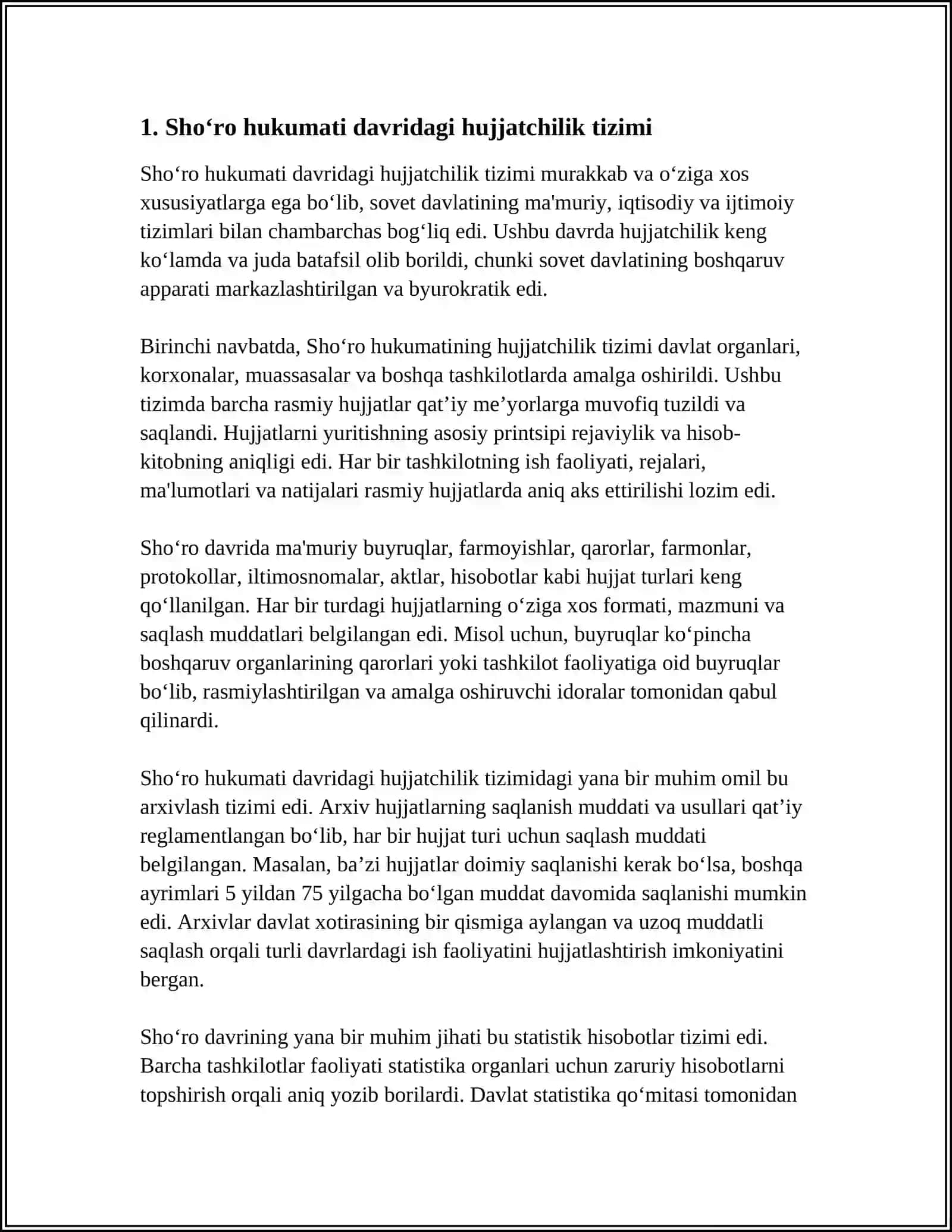 1. Sho'ro hukumati davridagi hujjatchilik tizimi

Sho'ro hukumati davridagi hujjatchilik tizimi murakkab va o'ziga xos xususiyatlarga ega bo'lib, sovet davlatining ma'muriy, iqtisodiy va ijtimoiy tizimlari bilan chambarchas bog'liq edi. Ushbu davrda hujjatchilik keng ko'lamda va juda batafsil olib borildi, chunki sovet davlatining boshqaruv apparati markazlashtirilgan va byurokratik edi.

Birinchi navbatda, Sho'ro hukumatining hujjatchilik tizimi davlat organlari, korxonalar, muassasalar va boshqa tashkilotlarda amalga oshirildi. Ushbu tizimda barcha rasmiy hujjatlar qat'iy me'yorlarga muvofiq tuzildi va saqlandi. Hujjatlarni yuritishning asosiy printsipi rejaviylik va hisob-kitobning aniqligi edi. Har bir tashkilotning ish faoliyati, rejalari, ma'lumotlari va natijalari rasmiy hujjatlarda aniq aks ettirilishi lozim edi.

Sho'ro davrida ma'muriy buyruqlar, farmoyishlar, qarorlar, farmonlar, protokollar, iltimosnomalar, aktlar, hisobotlar kabi hujjat turlari keng qo'llanilgan. Har bir turdagi hujjatlarning o'ziga xos formati, mazmuni va saqlash muddatlari belgilangan edi. Misol uchun, buyruqlar ko'pincha boshqaruv organlarining qarorlari yoki tashkilot faoliyatiga oid buyruqlar bo'lib, rasmiylashtirilgan va amalga oshiruvchi idoralar tomonidan qabul qilinardi.

Sho'ro hukumati davridagi hujjatchilik tizimidagi yana bir muhim omil bu arxivlash tizimi edi. Arxiv hujjatlarning saqlanish muddati va usullari qat'iy reglamentlangan bo'lib, har bir hujjat turi uchun saqlash muddati belgilangan. Masalan, ba'zi hujjatlar doimiy saqlanishi kerak bo'lsa, boshqa ayrimlari 5 yildan 75 yilgacha bo'lgan muddat davomida saqlanishi mumkin edi. Arxivlar davlat xotirasining bir qismiga aylangan va uzoq muddatli saqlash orqali turli davrlardagi ish faoliyatini hujjatlashtirish imkoniyatini bergan.

Sho'ro davrining yana bir muhim jihati bu statistik hisobotlar tizimi edi. Barcha tashkilotlar faoliyati statistika organlari uchun zaruriy hisobotlarni topshirish orqali aniq yozib borilardi. Davlat statistika qo'mitasi tomonidan